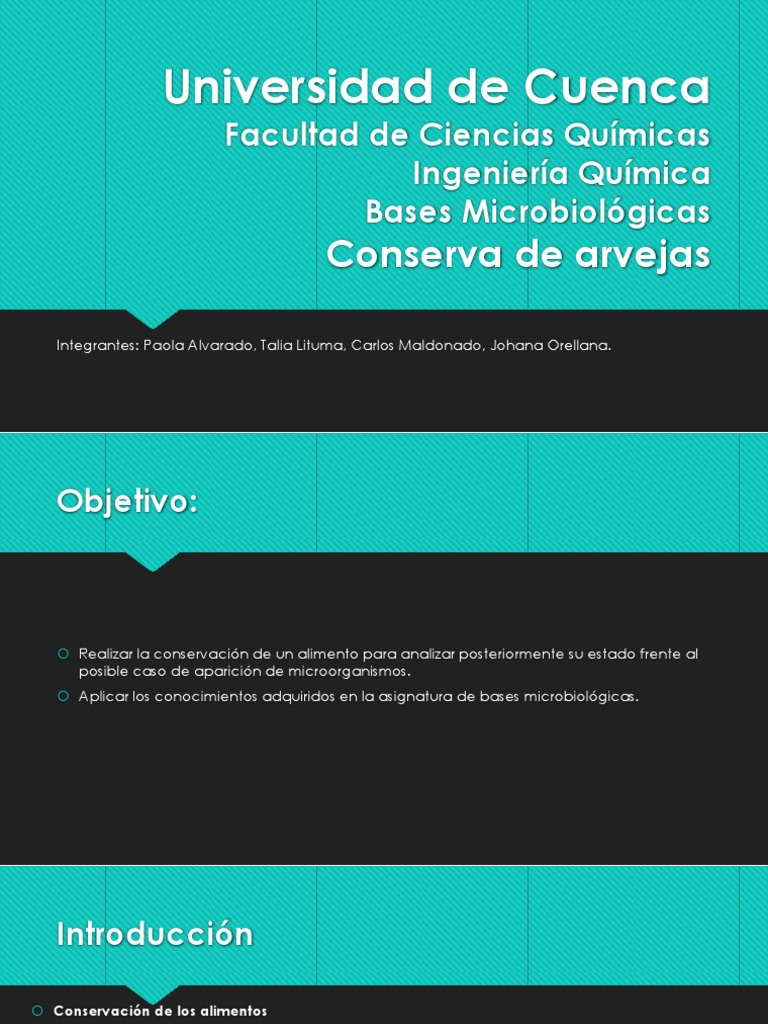 Universidad de Cuenca
Facultad de Ciencias Químicas
Ingeniería Química
Bases Microbiológicas
Conserva de arvejas

Integrantes: Paola Alvarado, Talia Lituma, Carlos Maldonado, Johana Orellana.

Objetivo:

Realizar la conservación de un alimento para analizar posteriormente su estado frente al posible caso de aparición de microorganismos.

Aplicar los conocimientos adquiridos en la asignatura de bases microbiológicas.

Introducción

Conservación de los alimentos